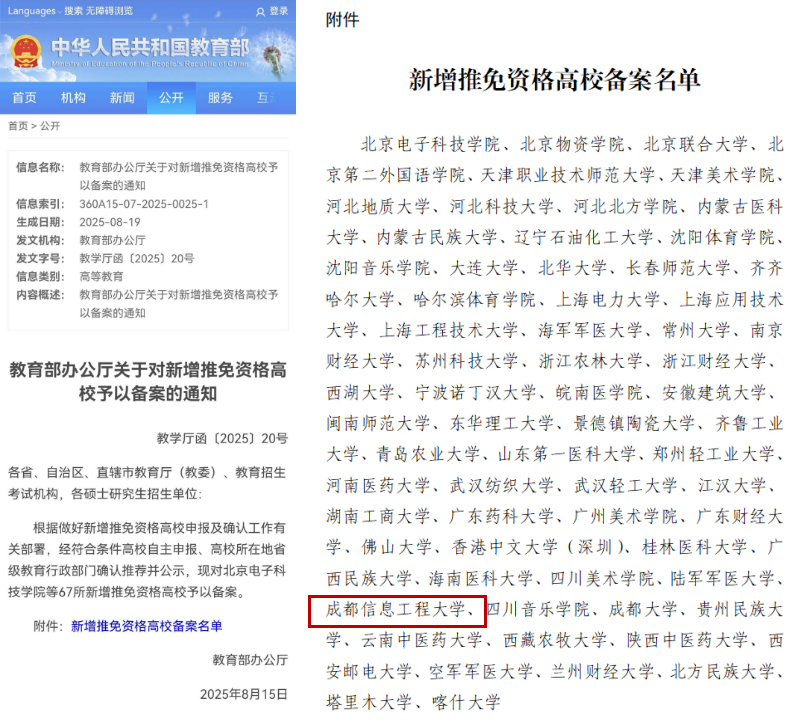 Languages 搜索 无障碍浏览 登录

中华人民共和国教育部
Ministry of Education of the People's Republic of China

首页 机构 新闻 公开 服务 互

首页 > 公开

信息名称: 教育部办公厅关于对新增推免资格高校予以备案的通知
信息索引: 360A15-07-2025-0025-1
生成日期: 2025-08-19
发文机构: 教育部办公厅
发文字号: 教学厅函〔2025〕20号
信息类别: 高等教育
内容概述: 教育部办公厅关于对新增推免资格高校予以备案的通知

教育部办公厅关于对新增推免资格高校予以备案的通知

教学厅函〔2025〕20号

各省、自治区、直辖市教育厅(教委)、教育招生考试机构,各硕士研究生招生单位:

根据做好新增推免资格高校申报及确认工作有关部署,经符合条件高校自主申报、高校所在地省级教育行政部门确认推荐并公示,现对北京电子科技学院等67所新增推免资格高校予以备案。

附件: 新增推免资格高校备案名单

教育部办公厅

2025年8月15日

附件

新增推免资格高校备案名单

北京电子科技学院、北京物资学院、北京联合大学、北京第二外国语学院、天津职业技术师范大学、天津美术学院、河北地质大学、河北科技大学、河北北方学院、内蒙古医科大学、内蒙古民族大学、辽宁石油化工大学、沈阳体育学院、沈阳音乐学院、大连大学、北华大学、长春师范大学、齐齐哈尔大学、哈尔滨体育学院、上海电力大学、上海应用技术大学、上海工程技术大学、海军军医大学、常州大学、南京财经大学、苏州科技大学、浙江农林大学、浙江财经大学、西湖大学、宁波诺丁汉大学、皖南医学院、安徽建筑大学、闽南师范大学、东华理工大学、景德镇陶瓷大学、齐鲁工业大学、青岛农业大学、山东第一医科大学、郑州轻工业大学、河南医药大学、武汉纺织大学、武汉轻工大学、江汉大学、湖南工商大学、广东药科大学、广州美术学院、广东财经大学、佛山大学、香港中文大学(深圳)、桂林医科大学、广西民族大学、海南医科大学、四川美术学院、陆军军医大学、成都信息工程大学、四川音乐学院、成都大学、贵州民族大学、云南中医药大学、西藏农牧大学、陕西中医药大学、西安邮电大学、空军军医大学、兰州财经大学、北方民族大学、塔里木大学、喀什大学